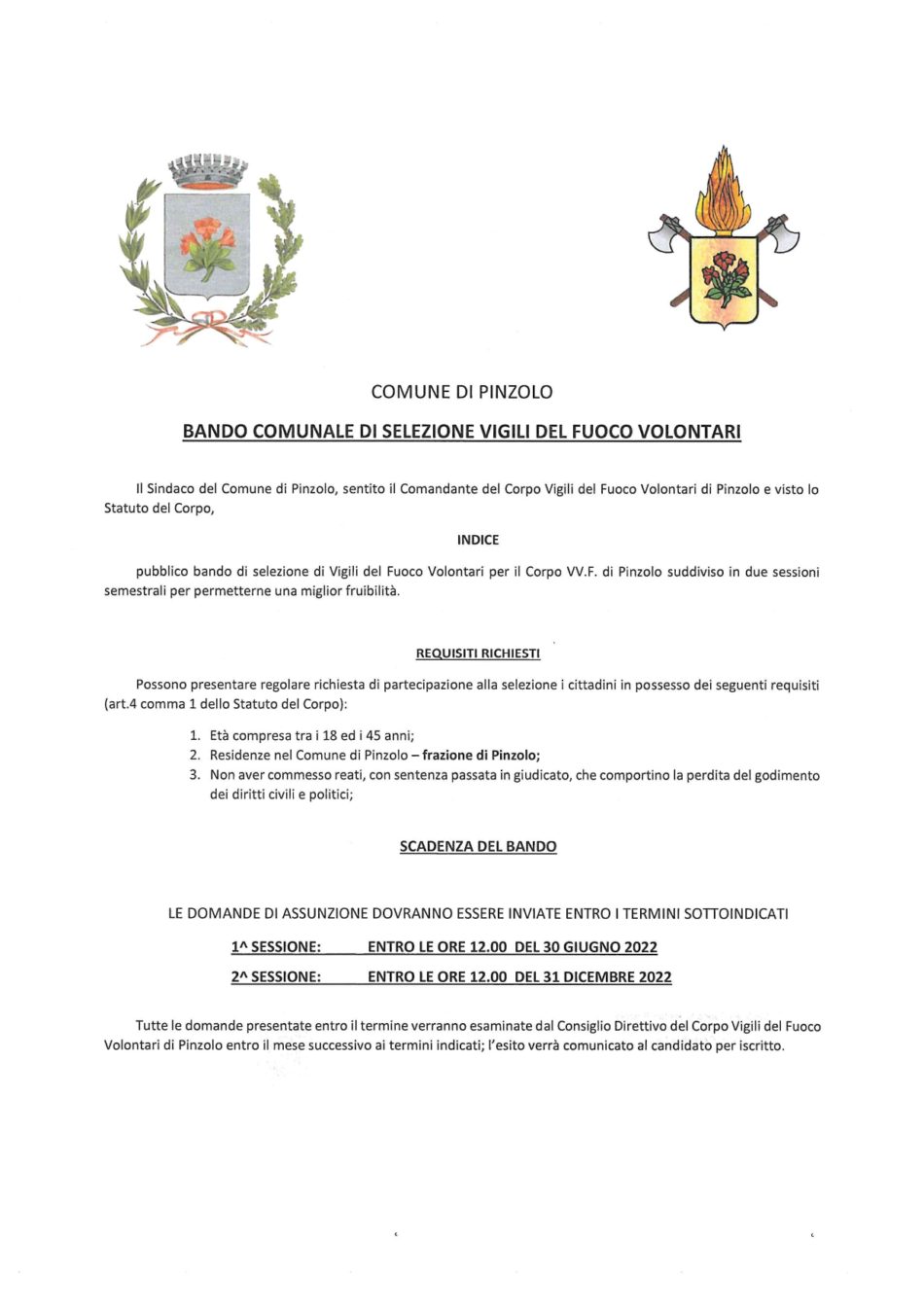 COMUNE DI PINZOLO

BANDO COMUNALE DI SELEZIONE VIGILI DEL FUOCO VOLONTARI

Il Sindaco del Comune di Pinzolo, sentito il Comandante del Corpo Vigili del Fuoco Volontari di Pinzolo e visto lo Statuto del Corpo,

INDICE

pubblico bando di selezione di Vigili del Fuoco Volontari per il Corpo VV.F. di Pinzolo suddiviso in due sessioni semestrali per permetterne una miglior fruibilità.

REQUISITI RICHIESTI

Possono presentare regolare richiesta di partecipazione alla selezione i cittadini in possesso dei seguenti requisiti (art.4 comma 1 dello Statuto del Corpo):

1. Età compresa tra i 18 ed i 45 anni;
2. Residenze nel Comune di Pinzolo – frazione di Pinzolo;
3. Non aver commesso reati, con sentenza passata in giudicato, che comportino la perdita del godimento dei diritti civili e politici;

SCADENZA DEL BANDO

LE DOMANDE DI ASSUNZIONE DOVRANNO ESSERE INVIATE ENTRO I TERMINI SOTTOINDICATI

1^ SESSIONE: ENTRO LE ORE 12.00 DEL 30 GIUGNO 2022

2^ SESSIONE: ENTRO LE ORE 12.00 DEL 31 DICEMBRE 2022

Tutte le domande presentate entro il termine verranno esaminate dal Consiglio Direttivo del Corpo Vigili del Fuoco Volontari di Pinzolo entro il mese successivo ai termini indicati; l'esito verrà comunicato al candidato per iscritto.